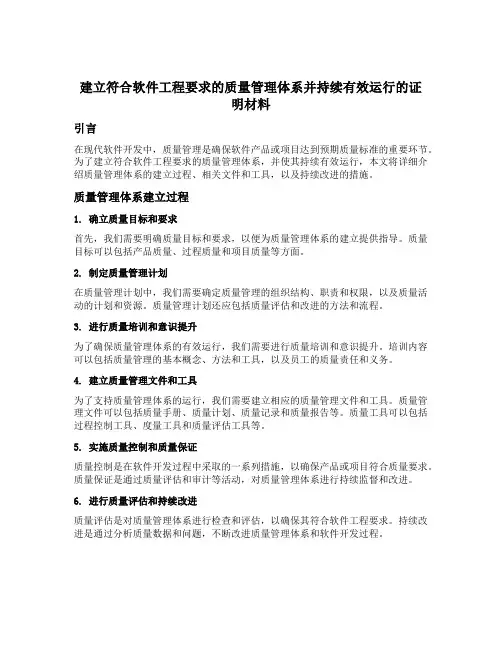 建立符合软件工程要求的质量管理体系并持续有效运行的证明材料

引言

在现代软件开发中，质量管理是确保软件产品或项目达到预期质量标准的重要环节。为了建立符合软件工程要求的质量管理体系，并使其持续有效运行，本文将详细介绍质量管理体系的建立过程、相关文件和工具，以及持续改进的措施。

质量管理体系建立过程

1. 确立质量目标和要求

首先，我们需要明确质量目标和要求，以便为质量管理体系的建立提供指导。质量目标可以包括产品质量、过程质量和项目质量等方面。

2. 制定质量管理计划

在质量管理计划中，我们需要确定质量管理的组织结构、职责和权限，以及质量活动的计划和资源。质量管理计划还应包括质量评估和改进的方法和流程。

3. 进行质量培训和意识提升

为了确保质量管理体系的有效运行，我们需要进行质量培训和意识提升。培训内容可以包括质量管理的基本概念、方法和工具，以及员工的质量责任和义务。

4. 建立质量管理文件和工具

为了支持质量管理体系的运行，我们需要建立相应的质量管理文件和工具。质量管理文件可以包括质量手册、质量计划、质量记录和质量报告等。质量工具可以包括过程控制工具、度量工具和质量评估工具等。

5. 实施质量控制和质量保证

质量控制是在软件开发过程中采取的一系列措施，以确保产品或项目符合质量要求。质量保证是通过质量评估和审计等活动，对质量管理体系进行持续监督和改进。

6. 进行质量评估和持续改进

质量评估是对质量管理体系进行检查和评估，以确保其符合软件工程要求。持续改进是通过分析质量数据和问题，不断改进质量管理体系和软件开发过程。